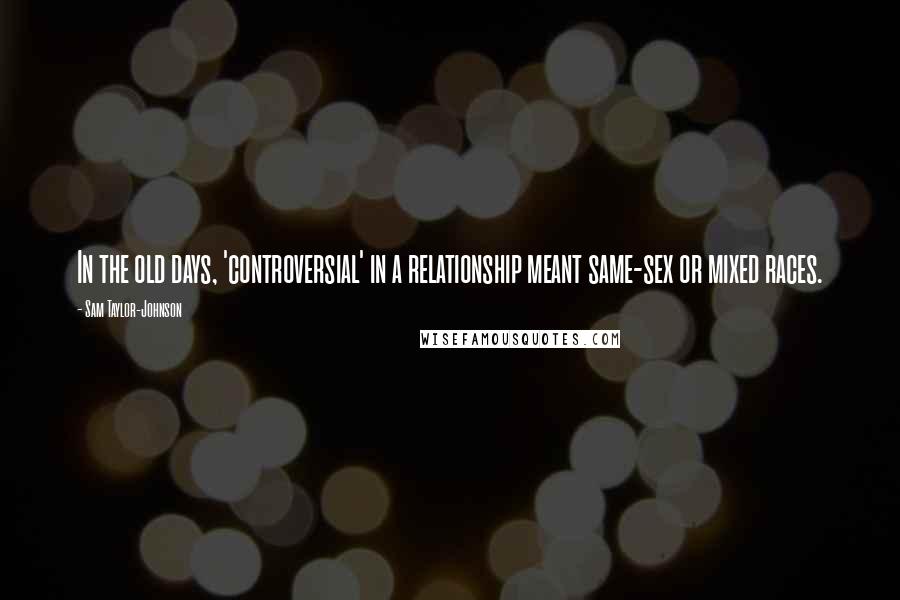 In the old days, 'controversial' in a relationship meant same-sex or mixed races.

- Sam Taylor-Johnson

WISEFAMOUSQUOTES.COM